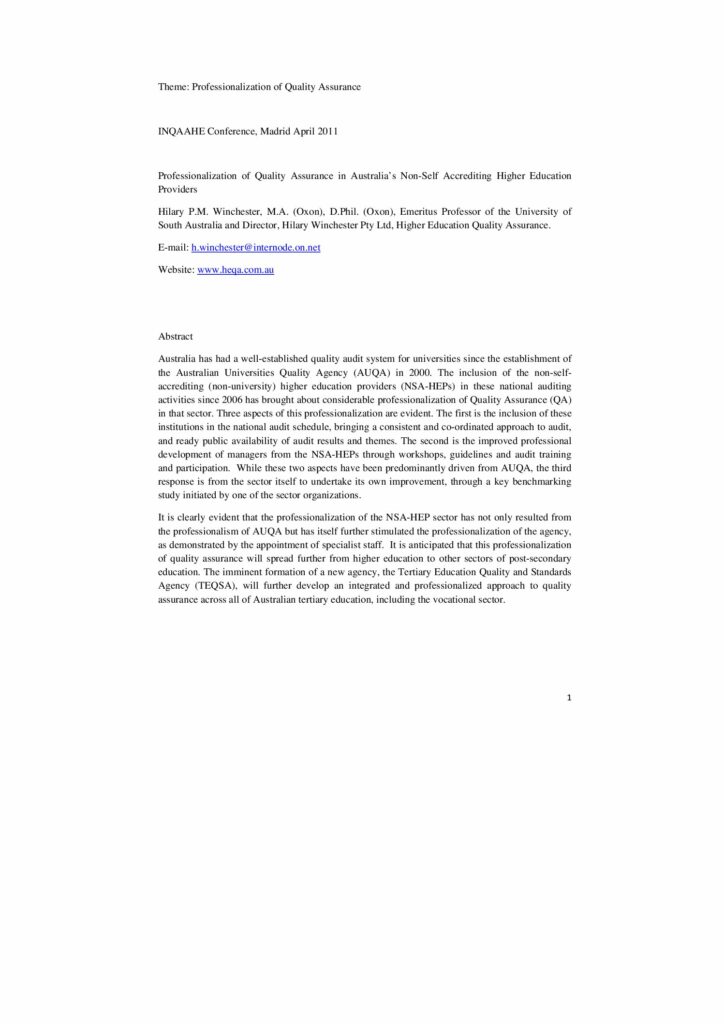 Theme: Professionalization of Quality Assurance

INQAAHE Conference, Madrid April 2011

Professionalization of Quality Assurance in Australia's Non-Self Accrediting Higher Education Providers

Hilary P.M. Winchester, M.A. (Oxon), D.Phil. (Oxon), Emeritus Professor of the University of South Australia and Director, Hilary Winchester Pty Ltd, Higher Education Quality Assurance.

E-mail: h.winchester@internode.on.net

Website: www.heqa.com.au

Abstract

Australia has had a well-established quality audit system for universities since the establishment of the Australian Universities Quality Agency (AUQA) in 2000. The inclusion of the non-self-accrediting (non-university) higher education providers (NSA-HEPs) in these national auditing activities since 2006 has brought about considerable professionalization of Quality Assurance (QA) in that sector. Three aspects of this professionalization are evident. The first is the inclusion of these institutions in the national audit schedule, bringing a consistent and co-ordinated approach to audit, and ready public availability of audit results and themes. The second is the improved professional development of managers from the NSA-HEPs through workshops, guidelines and audit training and participation. While these two aspects have been predominantly driven from AUQA, the third response is from the sector itself to undertake its own improvement, through a key benchmarking study initiated by one of the sector organizations.

It is clearly evident that the professionalization of the NSA-HEP sector has not only resulted from the professionalism of AUQA but has itself further stimulated the professionalization of the agency, as demonstrated by the appointment of specialist staff. It is anticipated that this professionalization of quality assurance will spread further from higher education to other sectors of post-secondary education. The imminent formation of a new agency, the Tertiary Education Quality and Standards Agency (TEQSA), will further develop an integrated and professionalized approach to quality assurance across all of Australian tertiary education, including the vocational sector.

1